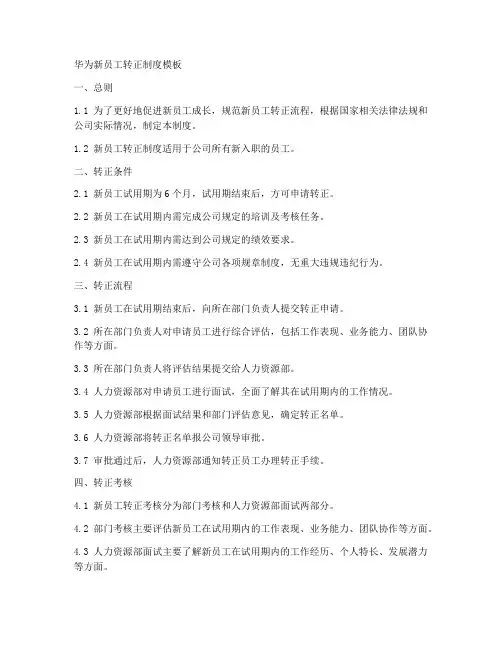 华为新员工转正制度模板

一、总则

1.1 为了更好地促进新员工成长，规范新员工转正流程，根据国家相关法律法规和公司实际情况，制定本制度。

1.2 新员工转正制度适用于公司所有新入职的员工。

二、转正条件

2.1 新员工试用期为6个月，试用期结束后，方可申请转正。

2.2 新员工在试用期内需完成公司规定的培训及考核任务。

2.3 新员工在试用期内需达到公司规定的绩效要求。

2.4 新员工在试用期内需遵守公司各项规章制度，无重大违规违纪行为。

三、转正流程

3.1 新员工在试用期结束后，向所在部门负责人提交转正申请。

3.2 所在部门负责人对申请员工进行综合评估，包括工作表现、业务能力、团队协作等方面。

3.3 所在部门负责人将评估结果提交给人力资源部。

3.4 人力资源部对申请员工进行面试，全面了解其在试用期内的工作情况。

3.5 人力资源部根据面试结果和部门评估意见，确定转正名单。

3.6 人力资源部将转正名单报公司领导审批。

3.7 审批通过后，人力资源部通知转正员工办理转正手续。

四、转正考核

4.1 新员工转正考核分为部门考核和人力资源部面试两部分。

4.2 部门考核主要评估新员工在试用期内的工作表现、业务能力、团队协作等方面。

4.3 人力资源部面试主要了解新员工在试用期内的工作经历、个人特长、发展潜力等方面。